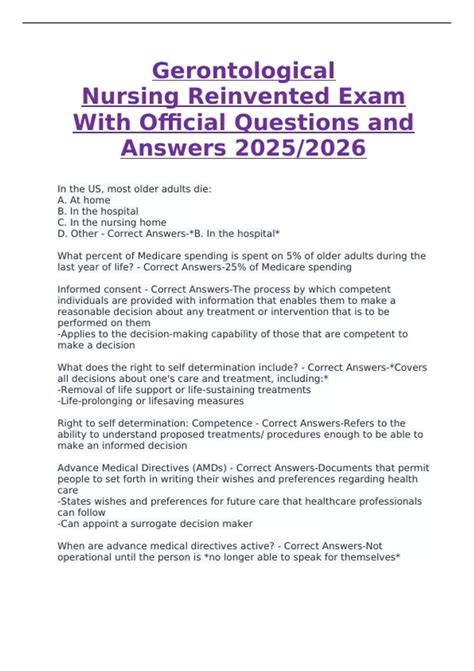 Gerontological Nursing Reinvented Exam With Official Questions and Answers 2025/2026

In the US, most older adults die:
A. At home
B. In the hospital
C. In the nursing home
D. Other - Correct Answers-*B. In the hospital*

What percent of Medicare spending is spent on 5% of older adults during the last year of life? - Correct Answers-25% of Medicare spending

Informed consent - Correct Answers-The process by which competent individuals are provided with information that enables them to make a reasonable decision about any treatment or intervention that is to be performed on them
-Applies to the decision-making capability of those that are competent to make a decision

What does the right to self determination include? - Correct Answers-*Covers all decisions about one's care and treatment, including:*
-Removal of life support or life-sustaining treatments
-Life-prolonging or lifesaving measures

Right to self determination: Competence - Correct Answers-Refers to the ability to understand proposed treatments/ procedures enough to be able to make an informed decision

Advance Medical Directives (AMDs) - Correct Answers-Documents that permit people to set forth in writing their wishes and preferences regarding health care
-States wishes and preferences for future care that healthcare professionals can follow
-Can appoint a surrogate decision maker

When are advance medical directives active? - Correct Answers-Not operational until the person is *no longer able to speak for themselves*